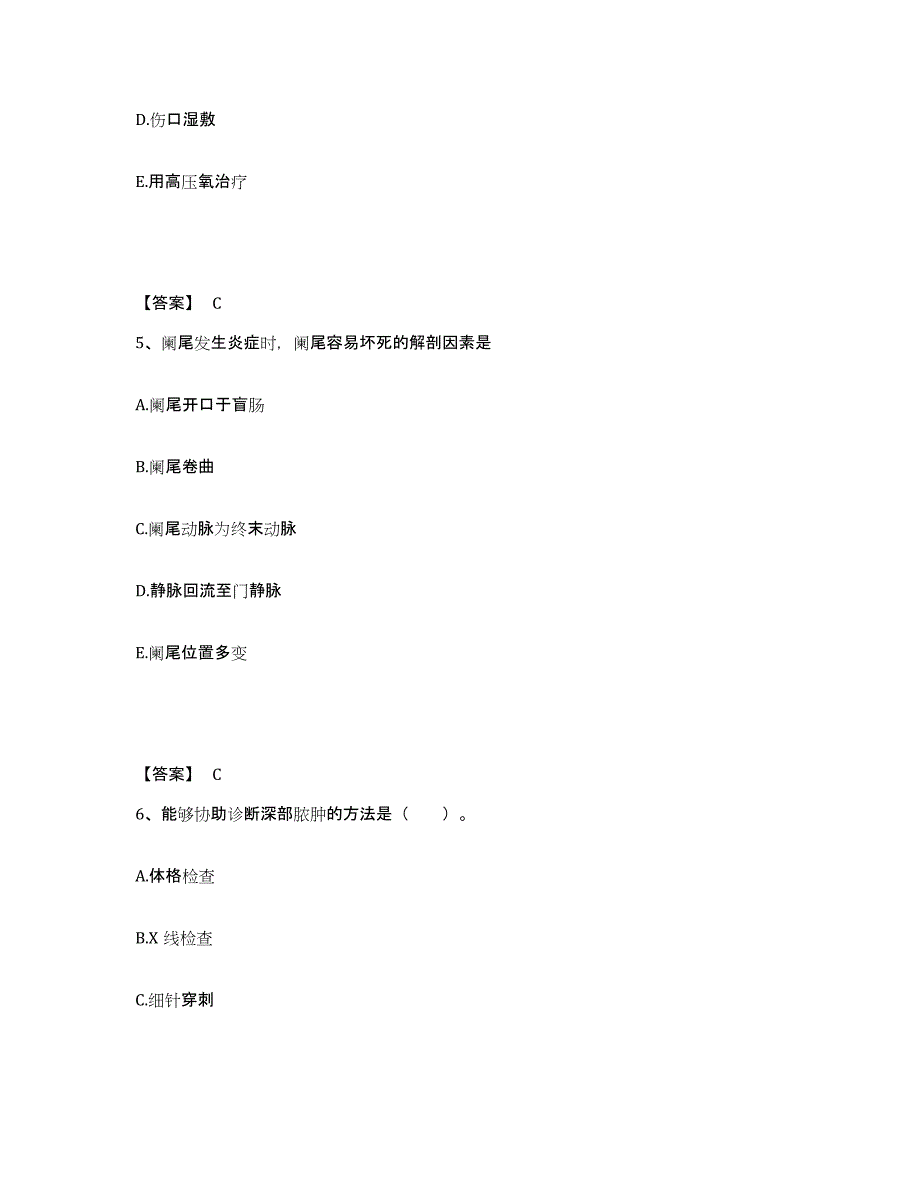 D.伤口湿敷

E.用高压氧治疗

【答案】 C

5、阑尾发生炎症时，阑尾容易坏死的解剖因素是

A.阑尾开口于盲肠

B.阑尾卷曲

C.阑尾动脉为终末动脉

D.静脉回流至门静脉

E.阑尾位置多变

【答案】 C

6、能够协助诊断深部脓肿的方法是（　　）。

A.体格检查

B.X 线检查

C.细针穿刺